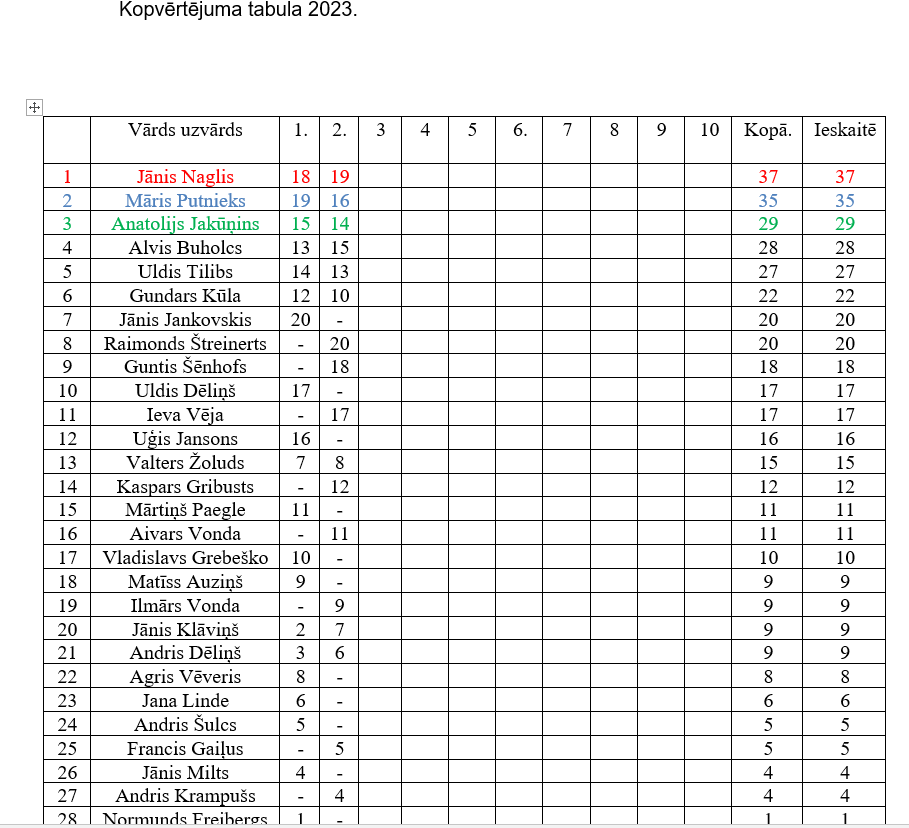 Kopvērtējuma tabula 2023.

| | Vārds uzvārds | 1. | 2. | 3 | 4 | 5 | 6. | 7 | 8 | 9 | 10 | Kopā. | Ieskaitē |
|---|---|---|---|---|---|---|---|---|---|---|---|---|---|
| 1 | Jānis Naglis | 18 | 19 | | | | | | | | | 37 | 37 |
| 2 | Māris Putnieks | 19 | 16 | | | | | | | | | 35 | 35 |
| 3 | Anatolijs Jakūņins | 15 | 14 | | | | | | | | | 29 | 29 |
| 4 | Alvis Buholcs | 13 | 15 | | | | | | | | | 28 | 28 |
| 5 | Uldis Tilibs | 14 | 13 | | | | | | | | | 27 | 27 |
| 6 | Gundars Kūla | 12 | 10 | | | | | | | | | 22 | 22 |
| 7 | Jānis Jankovskis | 20 | - | | | | | | | | | 20 | 20 |
| 8 | Raimonds Štreinerts | - | 20 | | | | | | | | | 20 | 20 |
| 9 | Guntis Šēnhofs | - | 18 | | | | | | | | | 18 | 18 |
| 10 | Uldis Dēliņš | 17 | - | | | | | | | | | 17 | 17 |
| 11 | Ieva Vēja | - | 17 | | | | | | | | | 17 | 17 |
| 12 | Uģis Jansons | 16 | - | | | | | | | | | 16 | 16 |
| 13 | Valters Žoluds | 7 | 8 | | | | | | | | | 15 | 15 |
| 14 | Kaspars Gribusts | - | 12 | | | | | | | | | 12 | 12 |
| 15 | Mārtiņš Paegle | 11 | - | | | | | | | | | 11 | 11 |
| 16 | Aivars Vonda | - | 11 | | | | | | | | | 11 | 11 |
| 17 | Vladislavs Grebeško | 10 | - | | | | | | | | | 10 | 10 |
| 18 | Matīss Auziņš | 9 | - | | | | | | | | | 9 | 9 |
| 19 | Ilmārs Vonda | - | 9 | | | | | | | | | 9 | 9 |
| 20 | Jānis Klāviņš | 2 | 7 | | | | | | | | | 9 | 9 |
| 21 | Andris Dēliņš | 3 | 6 | | | | | | | | | 9 | 9 |
| 22 | Agris Vēveris | 8 | - | | | | | | | | | 8 | 8 |
| 23 | Jana Linde | 6 | - | | | | | | | | | 6 | 6 |
| 24 | Andris Šulcs | 5 | - | | | | | | | | | 5 | 5 |
| 25 | Francis Gaiļus | - | 5 | | | | | | | | | 5 | 5 |
| 26 | Jānis Milts | 4 | - | | | | | | | | | 4 | 4 |
| 27 | Andris Krampušs | - | 4 | | | | | | | | | 4 | 4 |
| 28 | Normunds Freibergs | 1 | - | | | | | | | | | 1 | 1 |